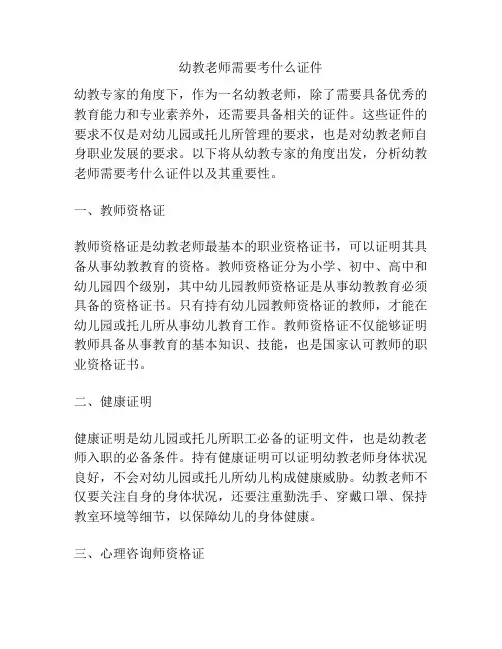 幼教老师需要考什么证件

幼教专家的角度下，作为一名幼教老师，除了需要具备优秀的教育能力和专业素养外，还需要具备相关的证件。这些证件的要求不仅是对幼儿园或托儿所管理的要求，也是对幼教老师自身职业发展的要求。以下将从幼教专家的角度出发，分析幼教老师需要考什么证件以及其重要性。

一、教师资格证

教师资格证是幼教老师最基本的职业资格证书，可以证明其具备从事幼教教育的资格。教师资格证分为小学、初中、高中和幼儿园四个级别，其中幼儿园教师资格证是从事幼教教育必须具备的资格证书。只有持有幼儿园教师资格证的教师，才能在幼儿园或托儿所从事幼儿教育工作。教师资格证不仅能够证明教师具备从事教育的基本知识、技能，也是国家认可教师的职业资格证书。

二、健康证明

健康证明是幼儿园或托儿所职工必备的证明文件，也是幼教老师入职的必备条件。持有健康证明可以证明幼教老师身体状况良好，不会对幼儿园或托儿所幼儿构成健康威胁。幼教老师不仅要关注自身的身体状况，还要注重勤洗手、穿戴口罩、保持教室环境等细节，以保障幼儿的身体健康。

三、心理咨询师资格证